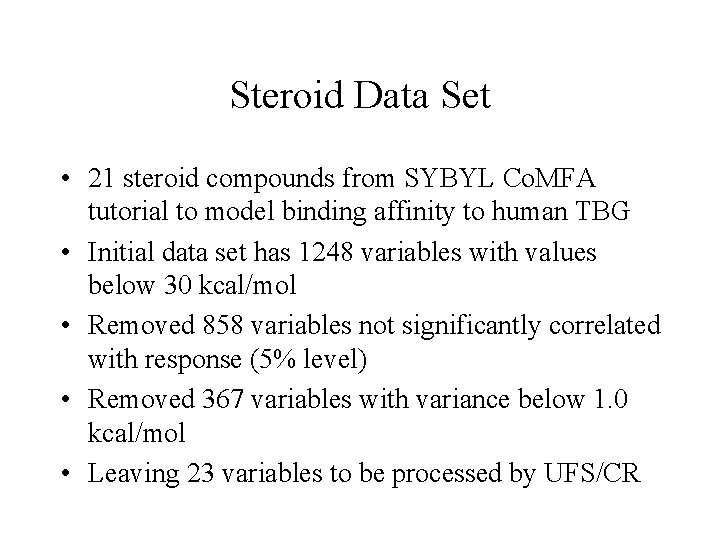 Steroid Data Set

• 21 steroid compounds from SYBYL CoMFA tutorial to model binding affinity to human TBG
• Initial data set has 1248 variables with values below 30 kcal/mol
• Removed 858 variables not significantly correlated with response (5% level)
• Removed 367 variables with variance below 1.0 kcal/mol
• Leaving 23 variables to be processed by UFS/CR